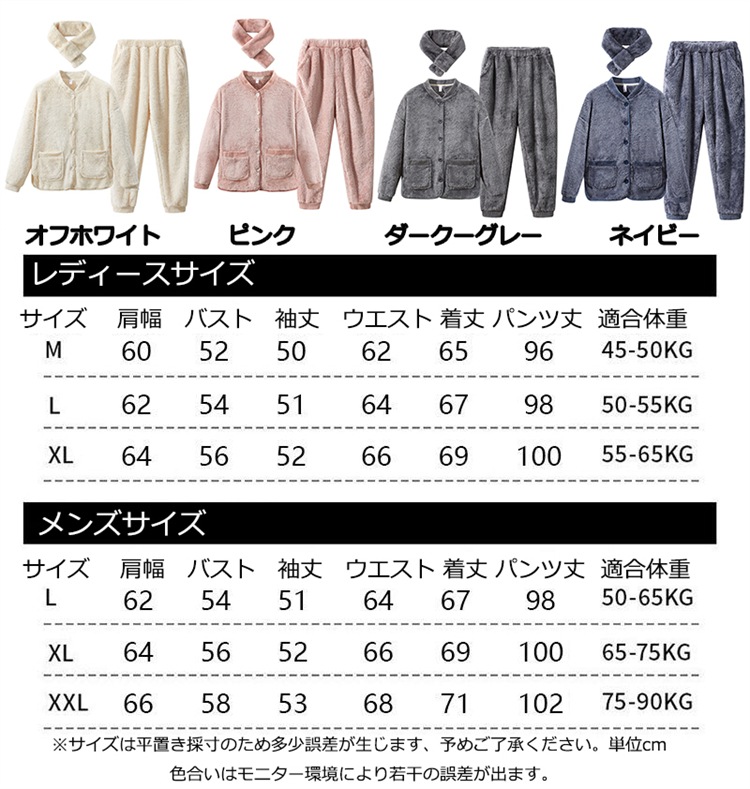 オフホワイト ピンク ダークーグレー ネイビー

レディースサイズ

| サイズ | 肩幅 | バスト | 袖丈 | ウエスト | 着丈 | パンツ丈 | 適合体重 |
|---|---|---|---|---|---|---|---|
| M | 60 | 52 | 50 | 62 | 65 | 96 | 45-50KG |
| L | 62 | 54 | 51 | 64 | 67 | 98 | 50-55KG |
| XL | 64 | 56 | 52 | 66 | 69 | 100 | 55-65KG |

メンズサイズ

| サイズ | 肩幅 | バスト | 袖丈 | ウエスト | 着丈 | パンツ丈 | 適合体重 |
|---|---|---|---|---|---|---|---|
| L | 62 | 54 | 51 | 64 | 67 | 98 | 50-65KG |
| XL | 64 | 56 | 52 | 66 | 69 | 100 | 65-75KG |
| XXL | 66 | 58 | 53 | 68 | 71 | 102 | 75-90KG |

※サイズは平置き採寸のため多少誤差が生じます、予めご了承ください。単位cm

色合いはモニター環境により若干の誤差が出ます。